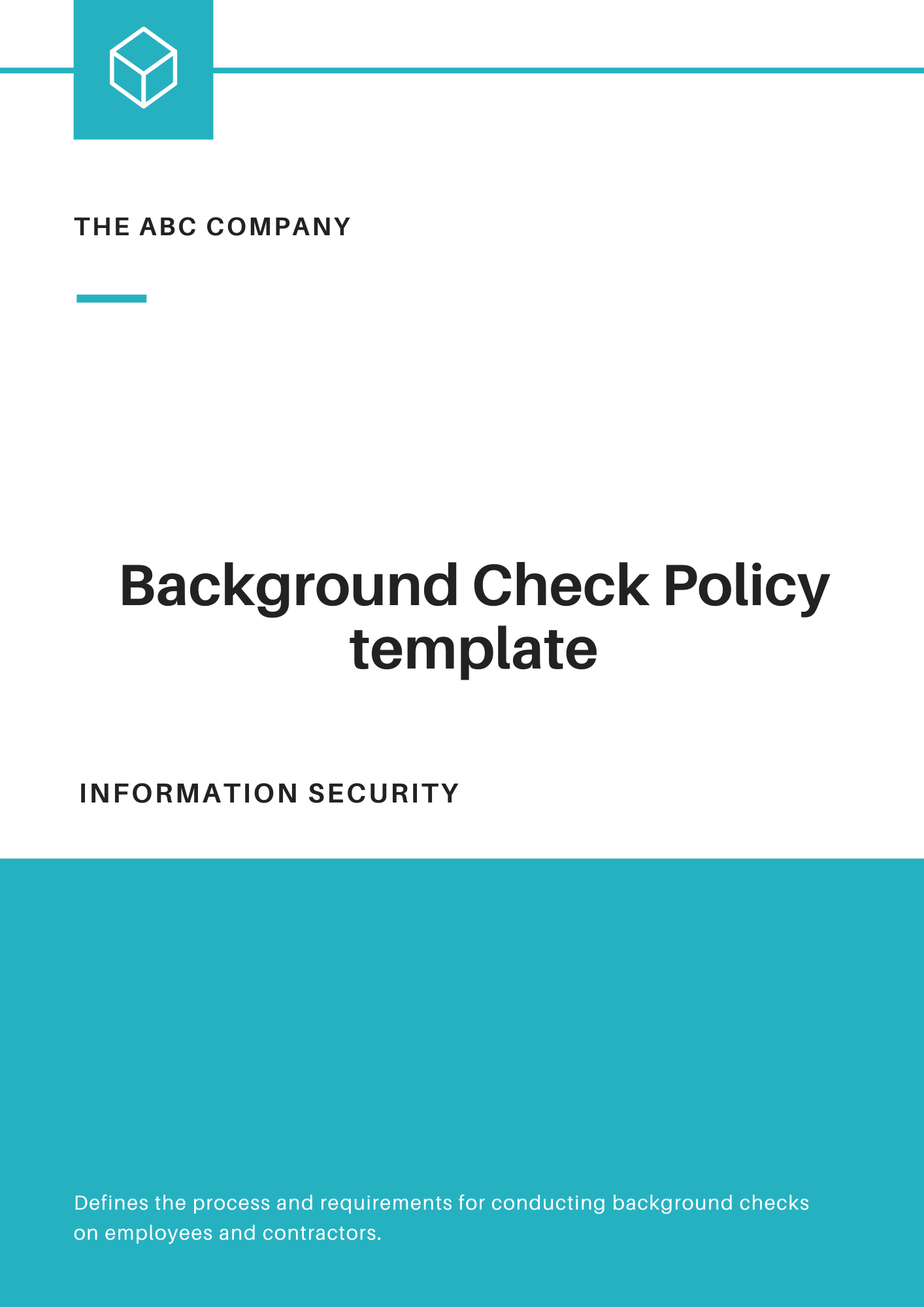 THE ABC COMPANY

Background Check Policy template

INFORMATION SECURITY

Defines the process and requirements for conducting background checks on employees and contractors.